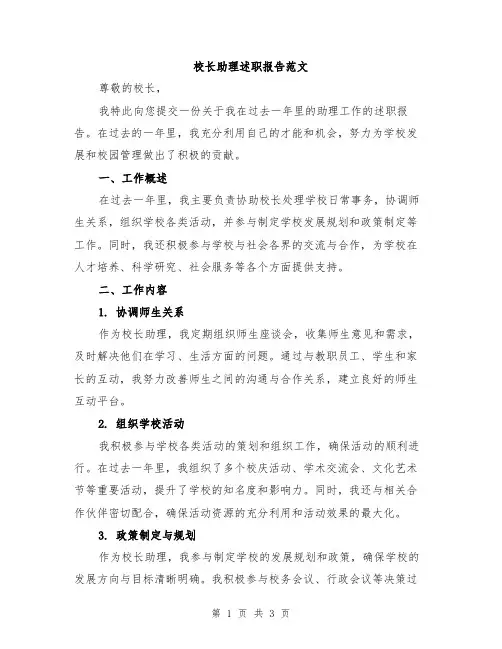 校长助理述职报告范文

尊敬的校长，

我特此向您提交一份关于我在过去一年里的助理工作的述职报告。在过去的一年里，我充分利用自己的才能和机会，努力为学校发展和校园管理做出了积极的贡献。

一、工作概述

在过去一年里，我主要负责协助校长处理学校日常事务，协调师生关系，组织学校各类活动，并参与制定学校发展规划和政策制定等工作。同时，我还积极参与学校与社会各界的交流与合作，为学校在人才培养、科学研究、社会服务等各个方面提供支持。

二、工作内容

1. 协调师生关系

作为校长助理，我定期组织师生座谈会，收集师生意见和需求，及时解决他们在学习、生活方面的问题。通过与教职员工、学生和家长的互动，我努力改善师生之间的沟通与合作关系，建立良好的师生互动平台。

2. 组织学校活动

我积极参与学校各类活动的策划和组织工作，确保活动的顺利进行。在过去一年里，我组织了多个校庆活动、学术交流会、文化艺术节等重要活动，提升了学校的知名度和影响力。同时，我还与相关合作伙伴密切配合，确保活动资源的充分利用和活动效果的最大化。

3. 政策制定与规划

作为校长助理，我参与制定学校的发展规划和政策，确保学校的发展方向与目标清晰明确。我积极参与校务会议、行政会议等决策过

第 1 页 共 3 页